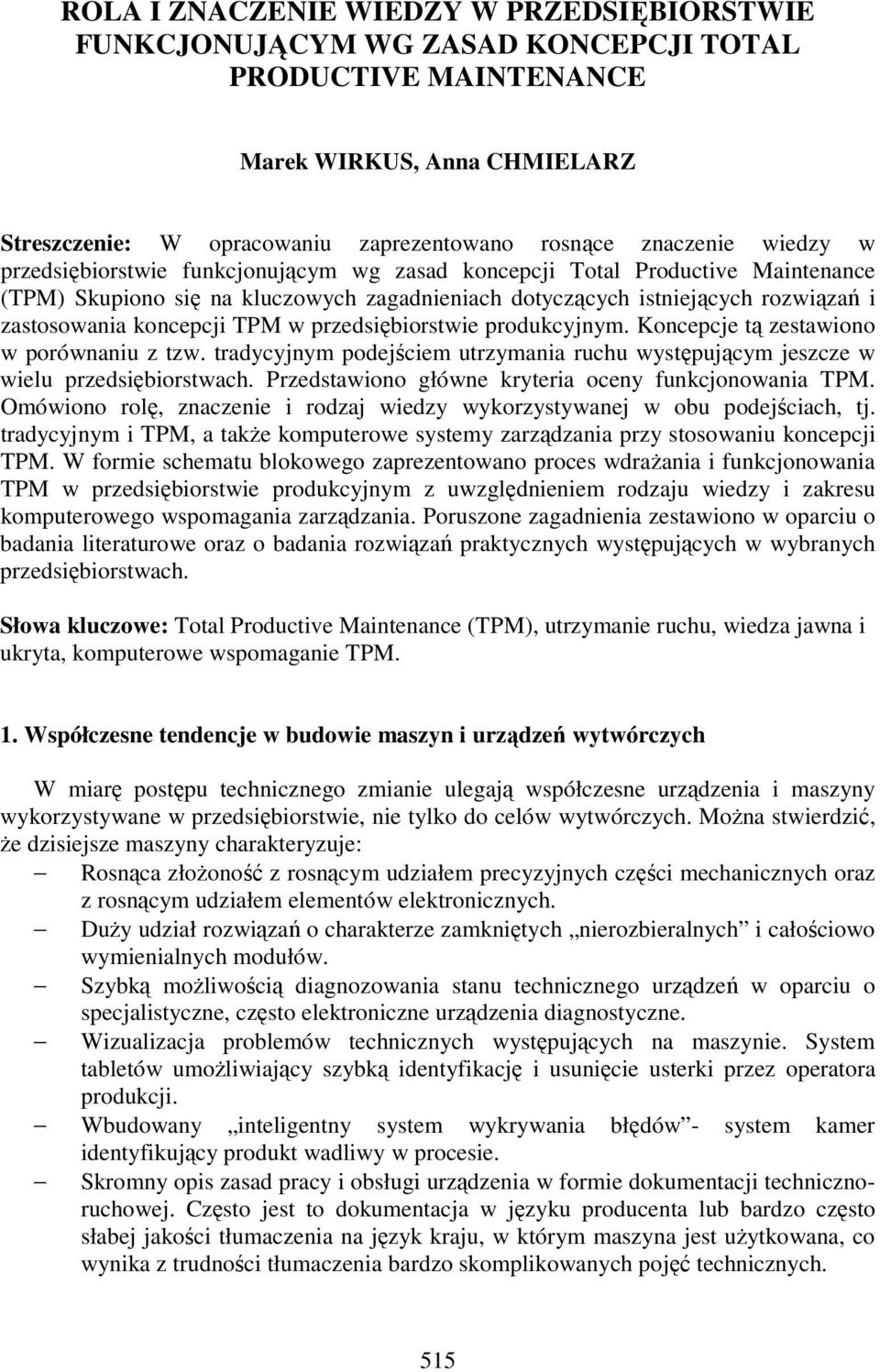 ROLA I ZNACZENIE WIEDZY W PRZEDSIĘBIORSTWIE FUNKCJONUJĄCYM WG ZASAD KONCEPCJI TOTAL PRODUCTIVE MAINTENANCE

Marek WIRKUS, Anna CHMIELARZ

Streszczenie: W opracowaniu zaprezentowano rosnące znaczenie wiedzy w przedsiębiorstwie funkcjonującym wg zasad koncepcji Total Productive Maintenance (TPM) Skupiono się na kluczowych zagadnieniach dotyczących istniejących rozwiązań i zastosowania koncepcji TPM w przedsiębiorstwie produkcyjnym. Koncepcje tą zestawiono w porównaniu z tzw. tradycyjnym podejściem utrzymania ruchu występującym jeszcze w wielu przedsiębiorstwach. Przedstawiono główne kryteria oceny funkcjonowania TPM. Omówiono rolę, znaczenie i rodzaj wiedzy wykorzystywanej w obu podejściach, tj. tradycyjnym i TPM, a także komputerowe systemy zarządzania przy stosowaniu koncepcji TPM. W formie schematu blokowego zaprezentowano proces wdrażania i funkcjonowania TPM w przedsiębiorstwie produkcyjnym z uwzględnieniem rodzaju wiedzy i zakresu komputerowego wspomagania zarządzania. Poruszone zagadnienia zestawiono w oparciu o badania literaturowe oraz o badania rozwiązań praktycznych występujących w wybranych przedsiębiorstwach.

Słowa kluczowe: Total Productive Maintenance (TPM), utrzymanie ruchu, wiedza jawna i ukryta, komputerowe wspomaganie TPM.

1. Współczesne tendencje w budowie maszyn i urządzeń wytwórczych

W miarę postępu technicznego zmianie ulegają współczesne urządzenia i maszyny wykorzystywane w przedsiębiorstwie, nie tylko do celów wytwórczych. Można stwierdzić, że dzisiejsze maszyny charakteryzuje:
– Rosnąca złożoność z rosnącym udziałem precyzyjnych części mechanicznych oraz z rosnącym udziałem elementów elektronicznych.
– Duży udział rozwiązań o charakterze zamkniętych „nierozbieralnych” i całościowo wymienialnych modułów.
– Szybką możliwością diagnozowania stanu technicznego urządzeń w oparciu o specjalistyczne, często elektroniczne urządzenia diagnostyczne.
– Wizualizacja problemów technicznych występujących na maszynie. System tabletów umożliwiający szybką identyfikację i usunięcie usterki przez operatora produkcji.
– Wbudowany „inteligentny system wykrywania błędów”- system kamer identyfikujący produkt wadliwy w procesie.
– Skromny opis zasad pracy i obsługi urządzenia w formie dokumentacji techniczno-ruchowej. Często jest to dokumentacja w języku producenta lub bardzo często słabej jakości tłumaczenia na język kraju, w którym maszyna jest użytkowana, co wynika z trudności tłumaczenia bardzo skomplikowanych pojęć technicznych.

515